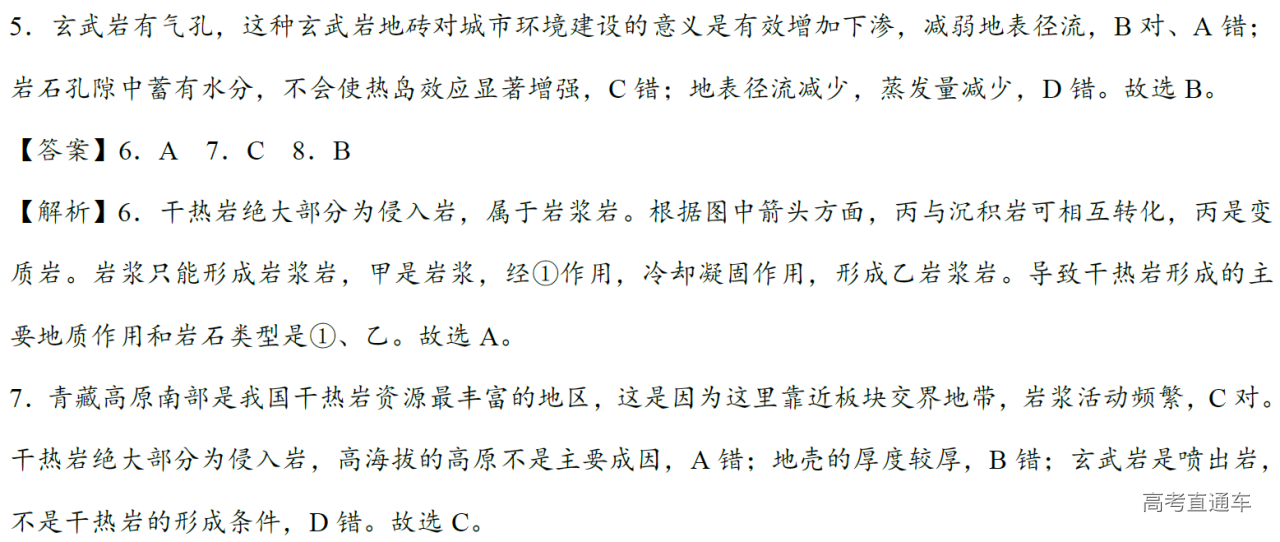 5.玄武岩有气孔，这种玄武岩地砖对城市环境建设的意义是有效增加下渗，减弱地表径流，B对、A错；岩石孔隙中蓄有水分，不会使热岛效应显著增强，C错；地表径流减少，蒸发量减少，D错。故选B。

【答案】6.A 7.C 8.B

【解析】6.干热岩绝大部分为侵入岩，属于岩浆岩。根据图中箭头方面，丙与沉积岩可相互转化，丙是变质岩。岩浆只能形成岩浆岩，甲是岩浆，经①作用，冷却凝固作用，形成乙岩浆岩。导致干热岩形成的主要地质作用和岩石类型是①、乙。故选A。

7.青藏高原南部是我国干热岩资源最丰富的地区，这是因为这里靠近板块交界地带，岩浆活动频繁，C对。干热岩绝大部分为侵入岩，高海拔的高原不是主要成因，A错；地壳的厚度较厚，B错；玄武岩是喷出岩，不是干热岩的形成条件，D错。故选C。

高考直通车